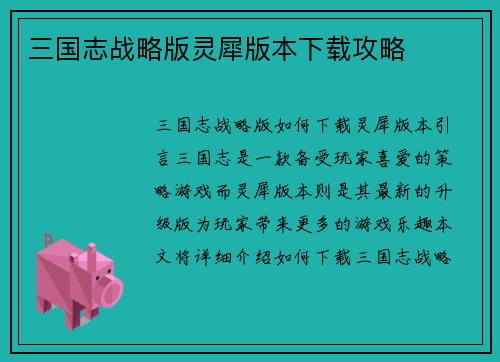 三国志战略版灵犀版本下载攻略

三国志战略版如何下载灵犀版本引言三国志是一款备受玩家喜爱的策略游戏而灵犀版本则是其最新的升级版为玩家带来更多的游戏乐趣本文将详细介绍如何下载三国志战略